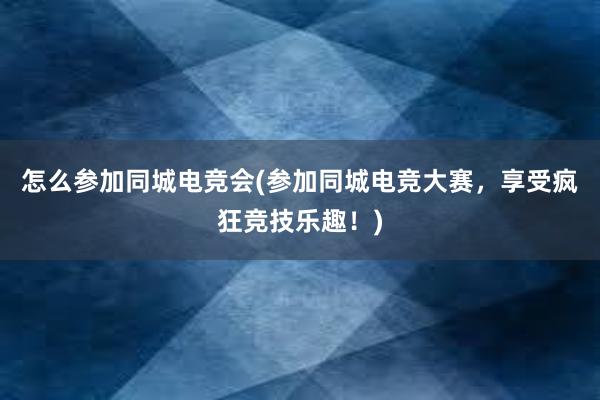 怎么参加同城电竞会(参加同城电竞大赛，享受疯狂竞技乐趣！)